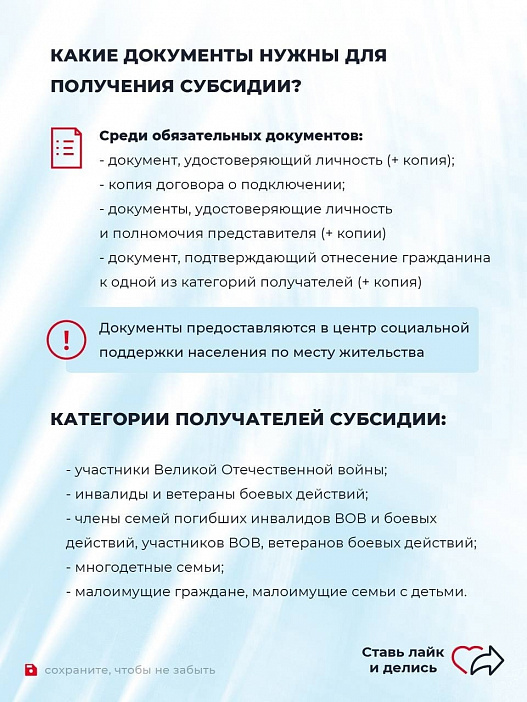 КАКИЕ ДОКУМЕНТЫ НУЖНЫ ДЛЯ ПОЛУЧЕНИЯ СУБСИДИИ?

Среди обязательных документов:
- документ, удостоверяющий личность (+ копия);
- копия договора о подключении;
- документы, удостоверяющие личность и полномочия представителя (+ копии)
- документ, подтверждающий отнесение гражданина к одной из категорий получателей (+ копия)

Документы предоставляются в центр социальной поддержки населения по месту жительства

КАТЕГОРИИ ПОЛУЧАТЕЛЕЙ СУБСИДИИ:

- участники Великой Отечественной войны;
- инвалиды и ветераны боевых действий;
- члены семей погибших инвалидов ВОВ и боевых действий, участников ВОВ, ветеранов боевых действий;
- многодетные семьи;
- малоимущие граждане, малоимущие семьи с детьми.

сохраните, чтобы не забыть

Ставь лайк
и делись